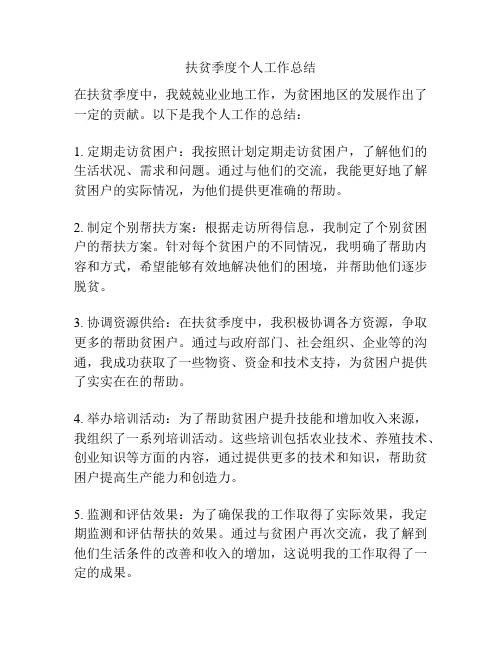 扶贫季度个人工作总结

在扶贫季度中，我兢兢业业地工作，为贫困地区的发展作出了一定的贡献。以下是我个人工作的总结：

1. 定期走访贫困户：我按照计划定期走访贫困户，了解他们的生活状况、需求和问题。通过与他们的交流，我能更好地了解贫困户的实际情况，为他们提供更准确的帮助。

2. 制定个别帮扶方案：根据走访所得信息，我制定了个别贫困户的帮扶方案。针对每个贫困户的不同情况，我明确了帮助内容和方式，希望能够有效地解决他们的困境，并帮助他们逐步脱贫。

3. 协调资源供给：在扶贫季度中，我积极协调各方资源，争取更多的帮助贫困户。通过与政府部门、社会组织、企业等的沟通，我成功获取了一些物资、资金和技术支持，为贫困户提供了实实在在的帮助。

4. 举办培训活动：为了帮助贫困户提升技能和增加收入来源，我组织了一系列培训活动。这些培训包括农业技术、养殖技术、创业知识等方面的内容，通过提供更多的技术和知识，帮助贫困户提高生产能力和创造力。

5. 监测和评估效果：为了确保我的工作取得了实际效果，我定期监测和评估帮扶的效果。通过与贫困户再次交流，我了解到他们生活条件的改善和收入的增加，这说明我的工作取得了一定的成果。